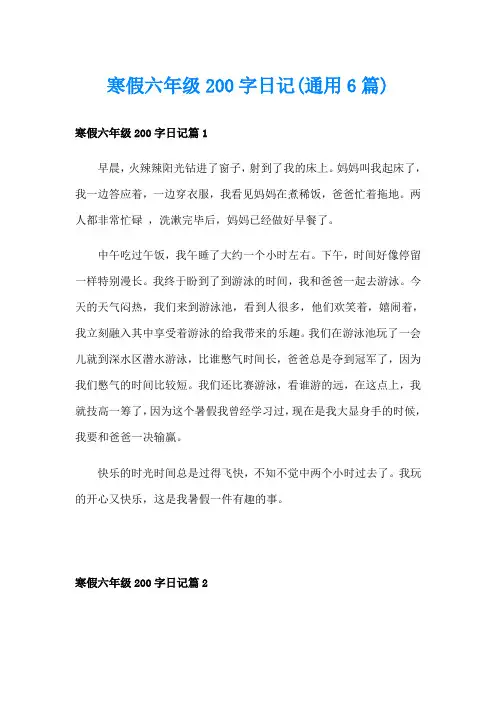 寒假六年级 200 字日记(通用 6 篇)

寒假六年级 200 字日记篇 1

早晨，火辣辣阳光钻进了窗子，射到了我的床上。妈妈叫我起床了，我一边答应着，一边穿衣服，我看见妈妈在煮稀饭，爸爸忙着拖地。两人都非常忙碌 ，洗漱完毕后，妈妈已经做好早餐了。

中午吃过午饭，我午睡了大约一个小时左右。下午，时间好像停留一样特别漫长。我终于盼到了到游泳的时间，我和爸爸一起去游泳。今天的天气闷热，我们来到游泳池，看到人很多，他们欢笑着，嬉闹着，我立刻融入其中享受着游泳的给我带来的乐趣。我们在游泳池玩了一会儿就到深水区潜水游泳，比谁憋气时间长，爸爸总是夺到冠军了，因为我们憋气的时间比较短。我们还比赛游泳，看谁游的远，在这点上，我就技高一筹了，因为这个暑假我曾经学习过，现在是我大显身手的时候，我要和爸爸一决输赢。

快乐的时光时间总是过得飞快，不知不觉中两个小时过去了。我玩的开心又快乐，这是我暑假一件有趣的事。

寒假六年级 200 字日记篇 2